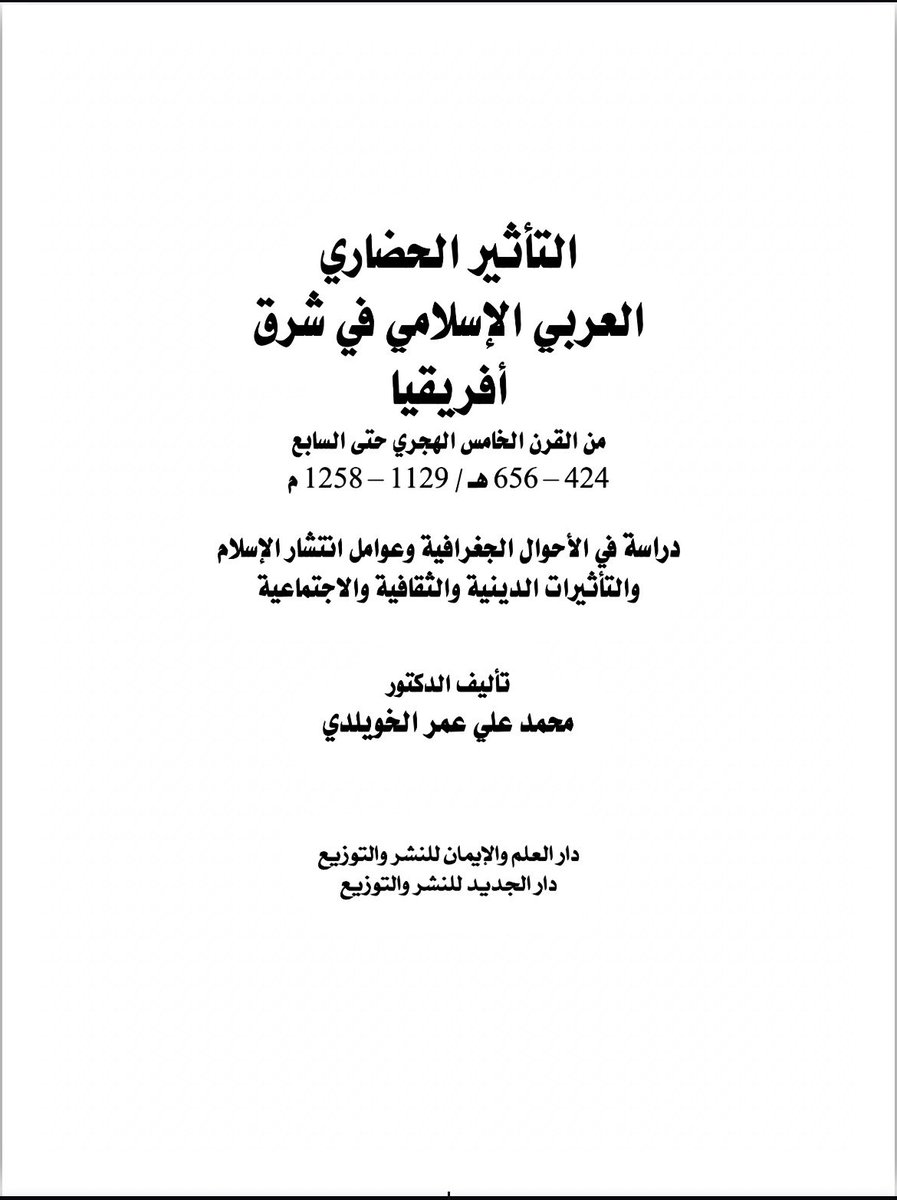 التأثير الحضاري
العربي الإسلامي في شرق
أفريقيا
من القرن الخامس الهجري حتى السابع
424 – 656 هـ / 1129 – 1258 م

دراسة في الأحوال الجغرافية وعوامل انتشار الإسلام
والتأثيرات الدينية والثقافية والاجتماعية

تأليف الدكتور
محمد علي عمر الخويلدي

دار العلم والإيمان للنشر والتوزيع
دار الجديد للنشر والتوزيع